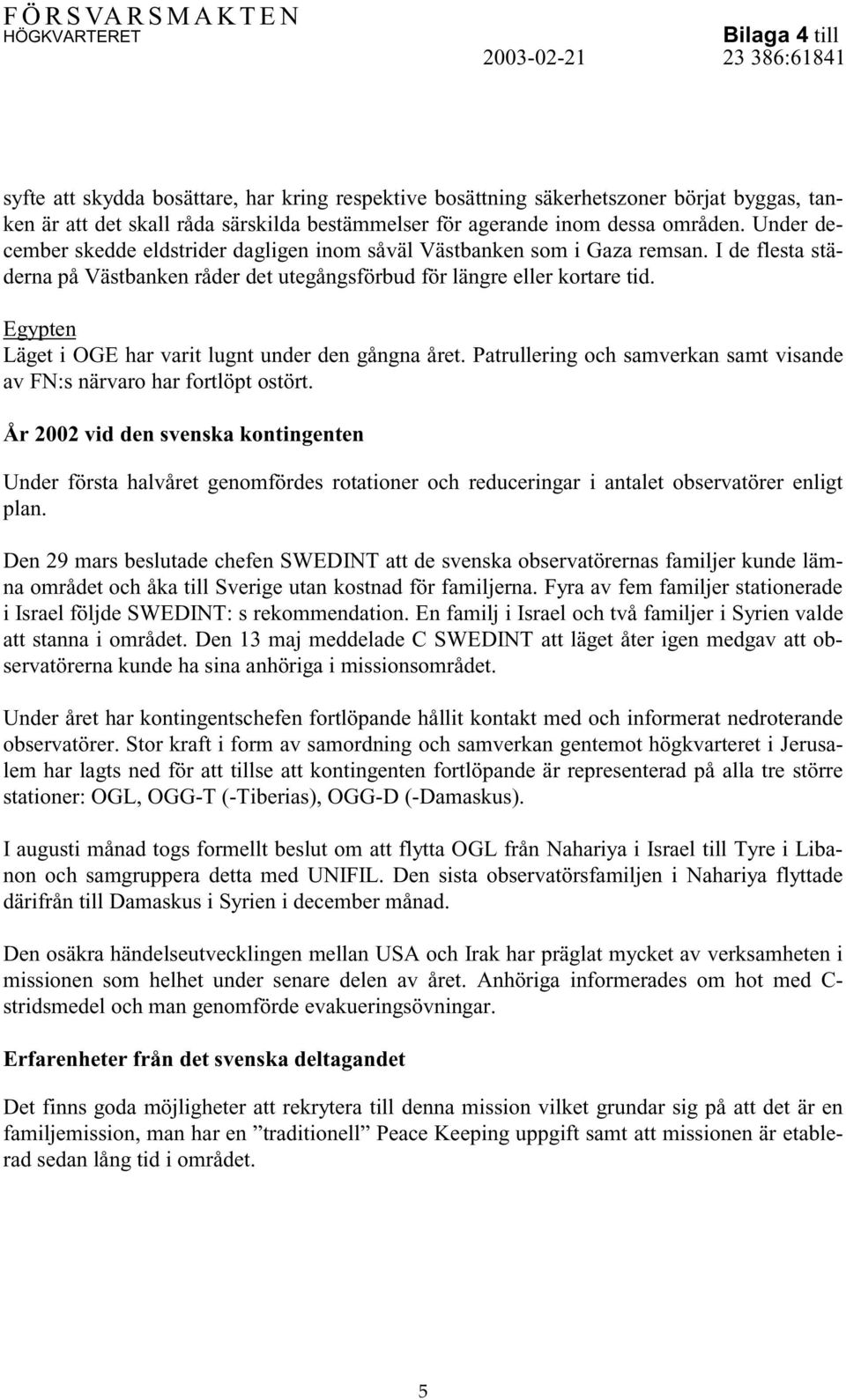 FÖRSVARSMAKTEN
HÖGKVARTERET
Bilaga 4 till
2003-02-21
23 386:61841

syfte att skydda bosättare, har kring respektive bosättning säkerhetszoner börjat byggas, tanken är att det skall råda särskilda bestämmelser för agerande inom dessa områden. Under december skedde eldstrider dagligen inom såväl Västbanken som i Gaza remsan. I de flesta städerna på Västbanken råder det utegångsförbud för längre eller kortare tid.

Egypten
Läget i OGE har varit lugnt under den gångna året. Patrullering och samverkan samt visande av FN:s närvaro har fortlöpt ostört.

År 2002 vid den svenska kontingenten

Under första halvåret genomfördes rotationer och reduceringar i antalet observatörer enligt plan.

Den 29 mars beslutade chefen SWEDINT att de svenska observatörernas familjer kunde lämna området och åka till Sverige utan kostnad för familjerna. Fyra av fem familjer stationerade i Israel följde SWEDINT: s rekommendation. En familj i Israel och två familjer i Syrien valde att stanna i området. Den 13 maj meddelade C SWEDINT att läget åter igen medgav att observatörerna kunde ha sina anhöriga i missionsområdet.

Under året har kontingentschefen fortlöpande hållit kontakt med och informerat nedroterande observatörer. Stor kraft i form av samordning och samverkan gentemot högkvarteret i Jerusalem har lagts ned för att tillse att kontingenten fortlöpande är representerad på alla tre större stationer: OGL, OGG-T (-Tiberias), OGG-D (-Damaskus).

I augusti månad togs formellt beslut om att flytta OGL från Nahariya i Israel till Tyre i Libanon och samgruppera detta med UNIFIL. Den sista observatörsfamiljen i Nahariya flyttade därifrån till Damaskus i Syrien i december månad.

Den osäkra händelseutvecklingen mellan USA och Irak har präglat mycket av verksamheten i missionen som helhet under senare delen av året. Anhöriga informerades om hot med C-stridsmedel och man genomförde evakueringsövningar.

Erfarenheter från det svenska deltagandet

Det finns goda möjligheter att rekrytera till denna mission vilket grundar sig på att det är en familjemission, man har en ”traditionell” Peace Keeping uppgift samt att missionen är etablerad sedan lång tid i området.

5